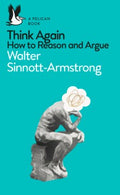 A PELICAN BOOK

Think Again
How to Reason and Argue

Walter Sinnott-Armstrong